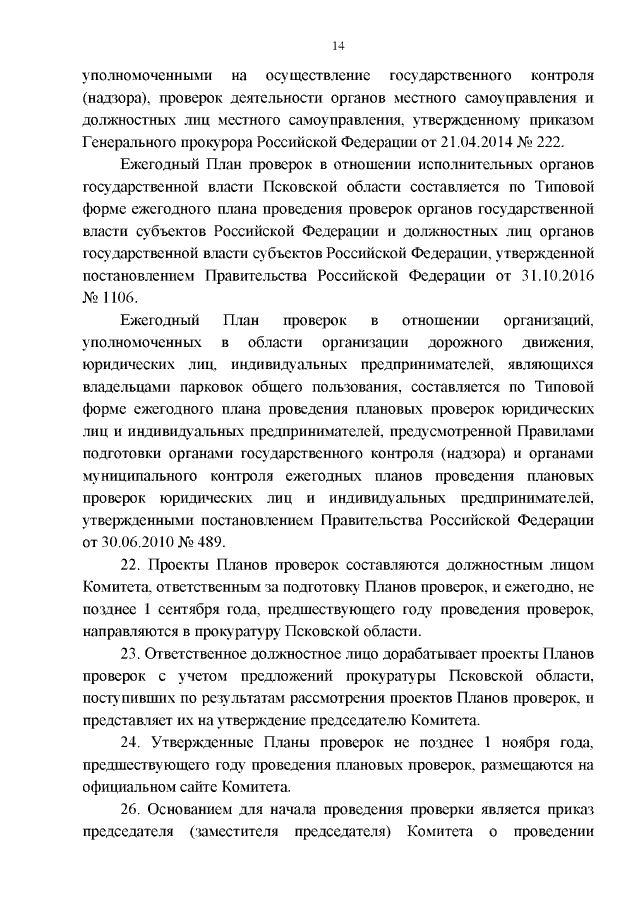 14

уполномоченными на осуществление государственного контроля (надзора), проверок деятельности органов местного самоуправления и должностных лиц местного самоуправления, утвержденному приказом Генерального прокурора Российской Федерации от 21.04.2014 № 222.

Ежегодный План проверок в отношении исполнительных органов государственной власти Псковской области составляется по Типовой форме ежегодного плана проведения проверок органов государственной власти субъектов Российской Федерации и должностных лиц органов государственной власти субъектов Российской Федерации, утвержденной постановлением Правительства Российской Федерации от 31.10.2016 № 1106.

Ежегодный План проверок в отношении организаций, уполномоченных в области организации дорожного движения, юридических лиц, индивидуальных предпринимателей, являющихся владельцами парковок общего пользования, составляется по Типовой форме ежегодного плана проведения плановых проверок юридических лиц и индивидуальных предпринимателей, предусмотренной Правилами подготовки органами государственного контроля (надзора) и органами муниципального контроля ежегодных планов проведения плановых проверок юридических лиц и индивидуальных предпринимателей, утвержденными постановлением Правительства Российской Федерации от 30.06.2010 № 489.

22. Проекты Планов проверок составляются должностным лицом Комитета, ответственным за подготовку Планов проверок, и ежегодно, не позднее 1 сентября года, предшествующего году проведения проверок, направляются в прокуратуру Псковской области.

23. Ответственное должностное лицо дорабатывает проекты Планов проверок с учетом предложений прокуратуры Псковской области, поступивших по результатам рассмотрения проектов Планов проверок, и представляет их на утверждение председателю Комитета.

24. Утвержденные Планы проверок не позднее 1 ноября года, предшествующего году проведения плановых проверок, размещаются на официальном сайте Комитета.

26. Основанием для начала проведения проверки является приказ председателя (заместителя председателя) Комитета о проведении